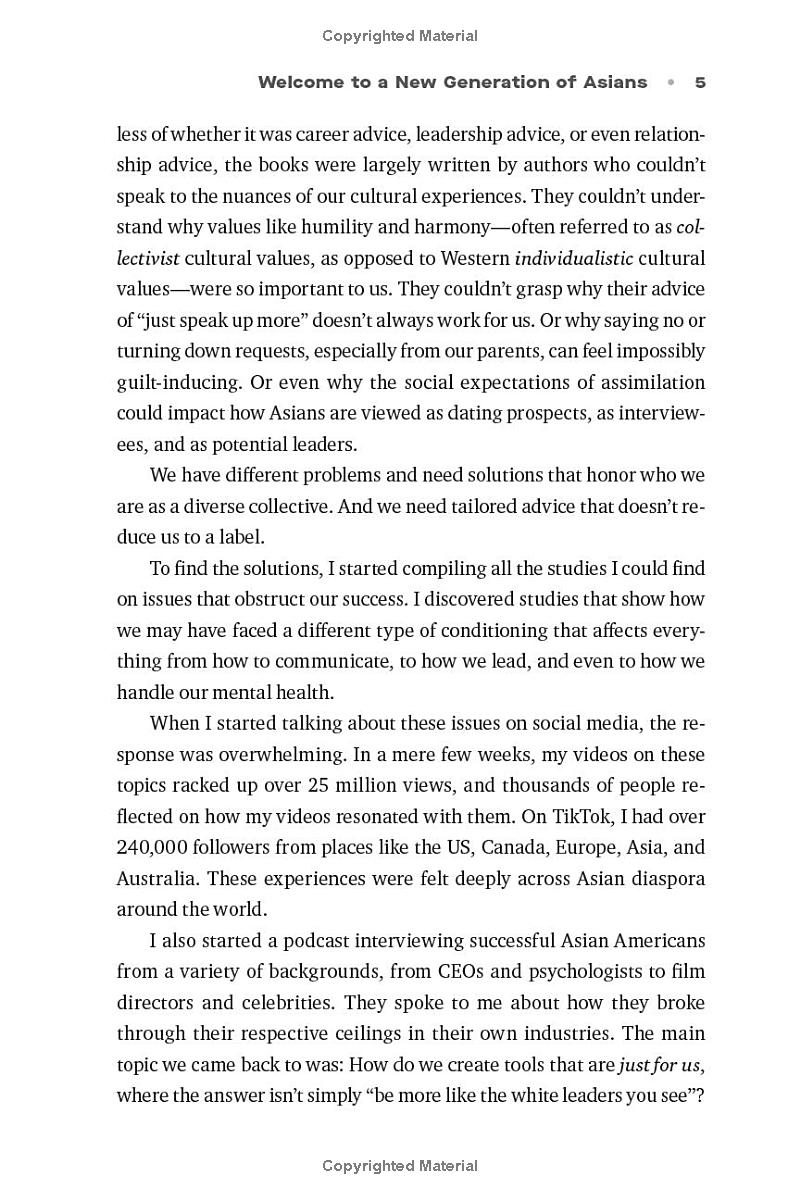 Copyrighted Material

Welcome to a New Generation of Asians • 5

less of whether it was career advice, leadership advice, or even relationship advice, the books were largely written by authors who couldn't speak to the nuances of our cultural experiences. They couldn't understand why values like humility and harmony—often referred to as collectivist cultural values, as opposed to Western individualistic cultural values—were so important to us. They couldn't grasp why their advice of "just speak up more" doesn't always work for us. Or why saying no or turning down requests, especially from our parents, can feel impossibly guilt-inducing. Or even why the social expectations of assimilation could impact how Asians are viewed as dating prospects, as interviewees, and as potential leaders.

We have different problems and need solutions that honor who we are as a diverse collective. And we need tailored advice that doesn't reduce us to a label.

To find the solutions, I started compiling all the studies I could find on issues that obstruct our success. I discovered studies that show how we may have faced a different type of conditioning that affects everything from how to communicate, to how we lead, and even to how we handle our mental health.

When I started talking about these issues on social media, the response was overwhelming. In a mere few weeks, my videos on these topics racked up over 25 million views, and thousands of people reflected on how my videos resonated with them. On TikTok, I had over 240,000 followers from places like the US, Canada, Europe, Asia, and Australia. These experiences were felt deeply across Asian diaspora around the world.

I also started a podcast interviewing successful Asian Americans from a variety of backgrounds, from CEOs and psychologists to film directors and celebrities. They spoke to me about how they broke through their respective ceilings in their own industries. The main topic we came back to was: How do we create tools that are just for us, where the answer isn't simply "be more like the white leaders you see"?

Copyrighted Material